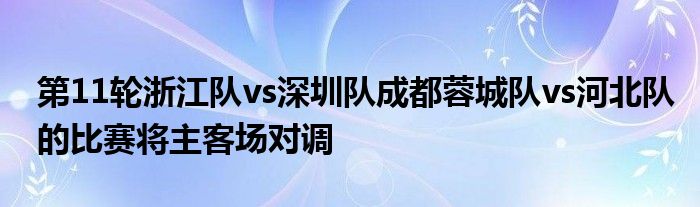 第11轮浙江队vs深圳队成都蓉城队vs河北队的比赛将主客场对调